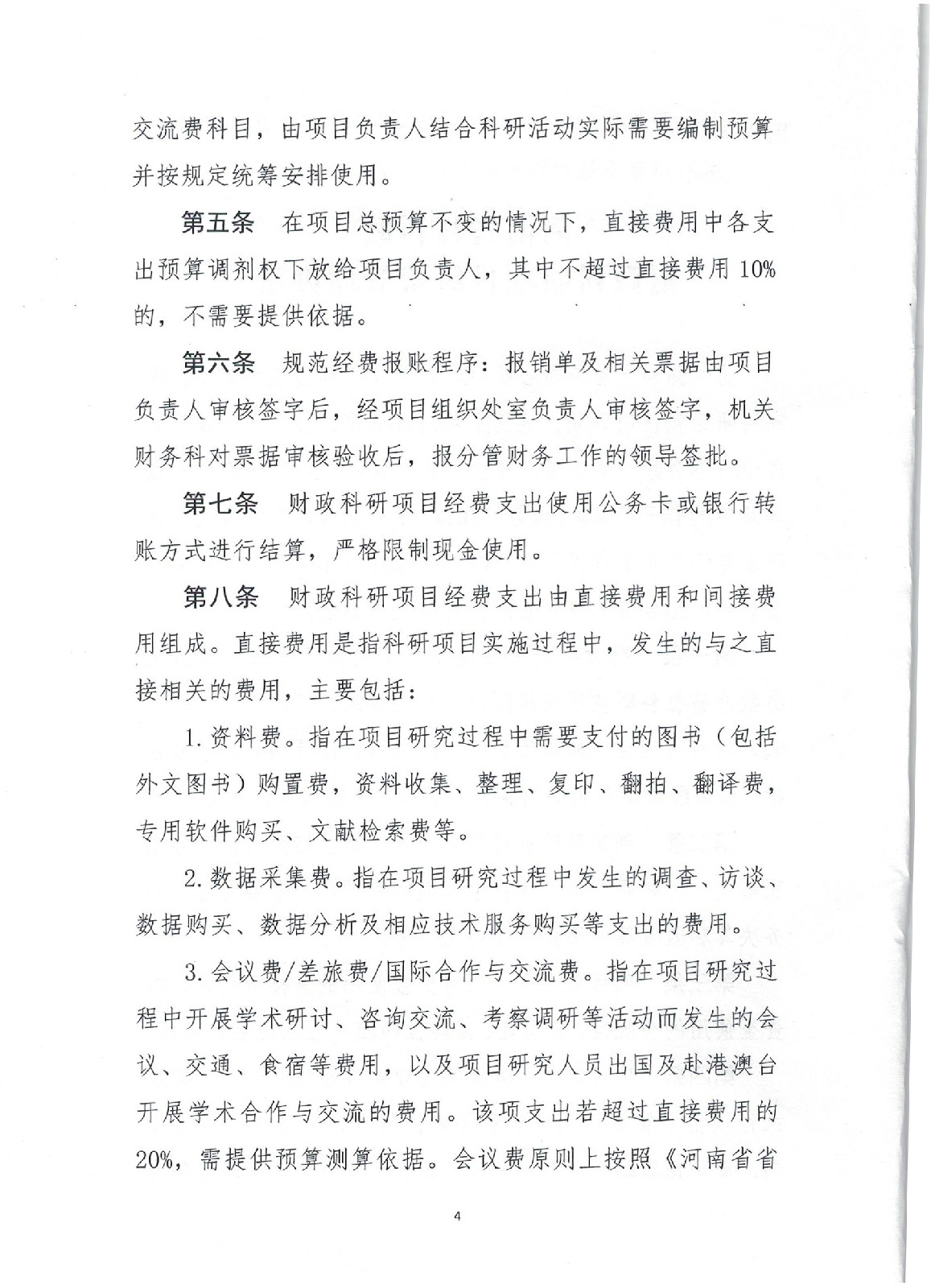 交流费科目，由项目负责人结合科研活动实际需要编制预算并按规定统筹安排使用。

第五条　在项目总预算不变的情况下，直接费用中各支出预算调剂权下放给项目负责人，其中不超过直接费用10%的，不需要提供依据。

第六条　规范经费报账程序：报销单及相关票据由项目负责人审核签字后，经项目组织处室负责人审核签字，机关财务科对票据审核验收后，报分管财务工作的领导签批。

第七条　财政科研项目经费支出使用公务卡或银行转账方式进行结算，严格限制现金使用。

第八条　财政科研项目经费支出由直接费用和间接费用组成。直接费用是指科研项目实施过程中，发生的与之直接相关的费用，主要包括：

1.资料费。指在项目研究过程中需要支付的图书（包括外文图书）购置费，资料收集、整理、复印、翻拍、翻译费，专用软件购买、文献检索费等。

2.数据采集费。指在项目研究过程中发生的调查、访谈、数据购买、数据分析及相应技术服务购买等支出的费用。

3.会议费/差旅费/国际合作与交流费。指在项目研究过程中开展学术研讨、咨询交流、考察调研等活动而发生的会议、交通、食宿等费用，以及项目研究人员出国及赴港澳台开展学术合作与交流的费用。该项支出若超过直接费用的20%，需提供预算测算依据。会议费原则上按照《河南省省

4